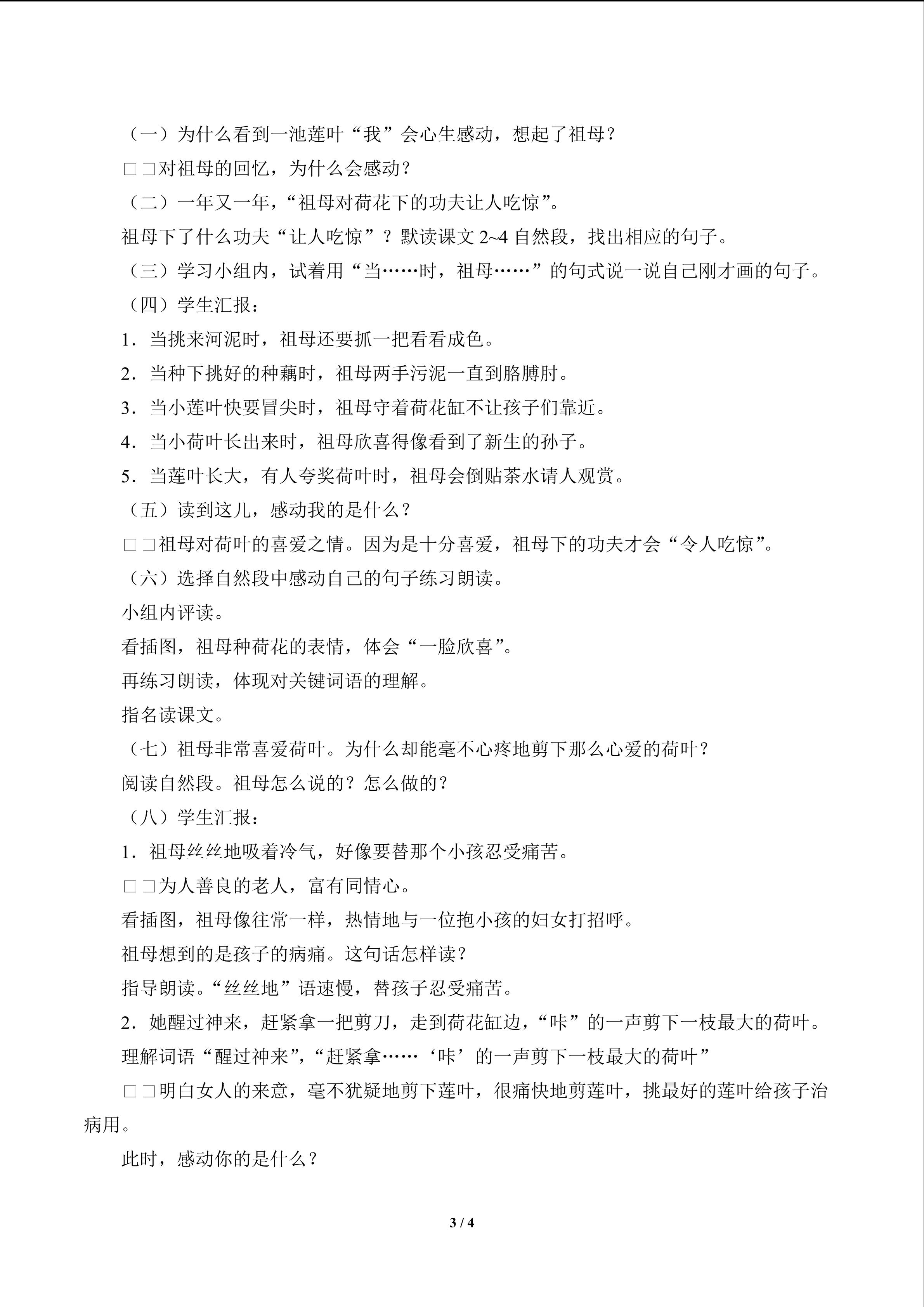 （一）为什么看到一池莲叶“我”会心生感动，想起了祖母？

□□对祖母的回忆，为什么会感动？

（二）一年又一年，“祖母对荷花下的功夫让人吃惊”。

祖母下了什么功夫“让人吃惊”？默读课文2~4自然段，找出相应的句子。

（三）学习小组内，试着用“当……时，祖母……”的句式说一说自己刚才画的句子。

（四）学生汇报：

1．当挑来河泥时，祖母还要抓一把看看成色。

2．当种下挑好的种藕时，祖母两手污泥一直到胳膊肘。

3．当小莲叶快要冒尖时，祖母守着荷花缸不让孩子们靠近。

4．当小荷叶长出来时，祖母欣喜得像看到了新生的孙子。

5．当莲叶长大，有人夸奖荷叶时，祖母会倒贴茶水请人观赏。

（五）读到这儿，感动我的是什么？

□□祖母对荷叶的喜爱之情。因为是十分喜爱，祖母下的功夫才会“令人吃惊”。

（六）选择自然段中感动自己的句子练习朗读。

小组内评读。

看插图，祖母种荷花的表情，体会“一脸欣喜”。

再练习朗读，体现对关键词语的理解。

指名读课文。

（七）祖母非常喜爱荷叶。为什么却能毫不心疼地剪下那么心爱的荷叶？

阅读自然段。祖母怎么说的？怎么做的？

（八）学生汇报：

1．祖母丝丝地吸着冷气，好像要替那个小孩忍受痛苦。

□□为人善良的老人，富有同情心。

看插图，祖母像往常一样，热情地与一位抱小孩的妇女打招呼。

祖母想到的是孩子的病痛。这句话怎样读？

指导朗读。“丝丝地”语速慢，替孩子忍受痛苦。

2．她醒过神来，赶紧拿一把剪刀，走到荷花缸边，“咔”的一声剪下一枝最大的荷叶。

理解词语“醒过神来”，“赶紧拿……‘咔’的一声剪下一枝最大的荷叶”

□□明白女人的来意，毫不犹疑地剪下莲叶，很痛快地剪莲叶，挑最好的莲叶给孩子治病用。

此时，感动你的是什么？

3 / 4